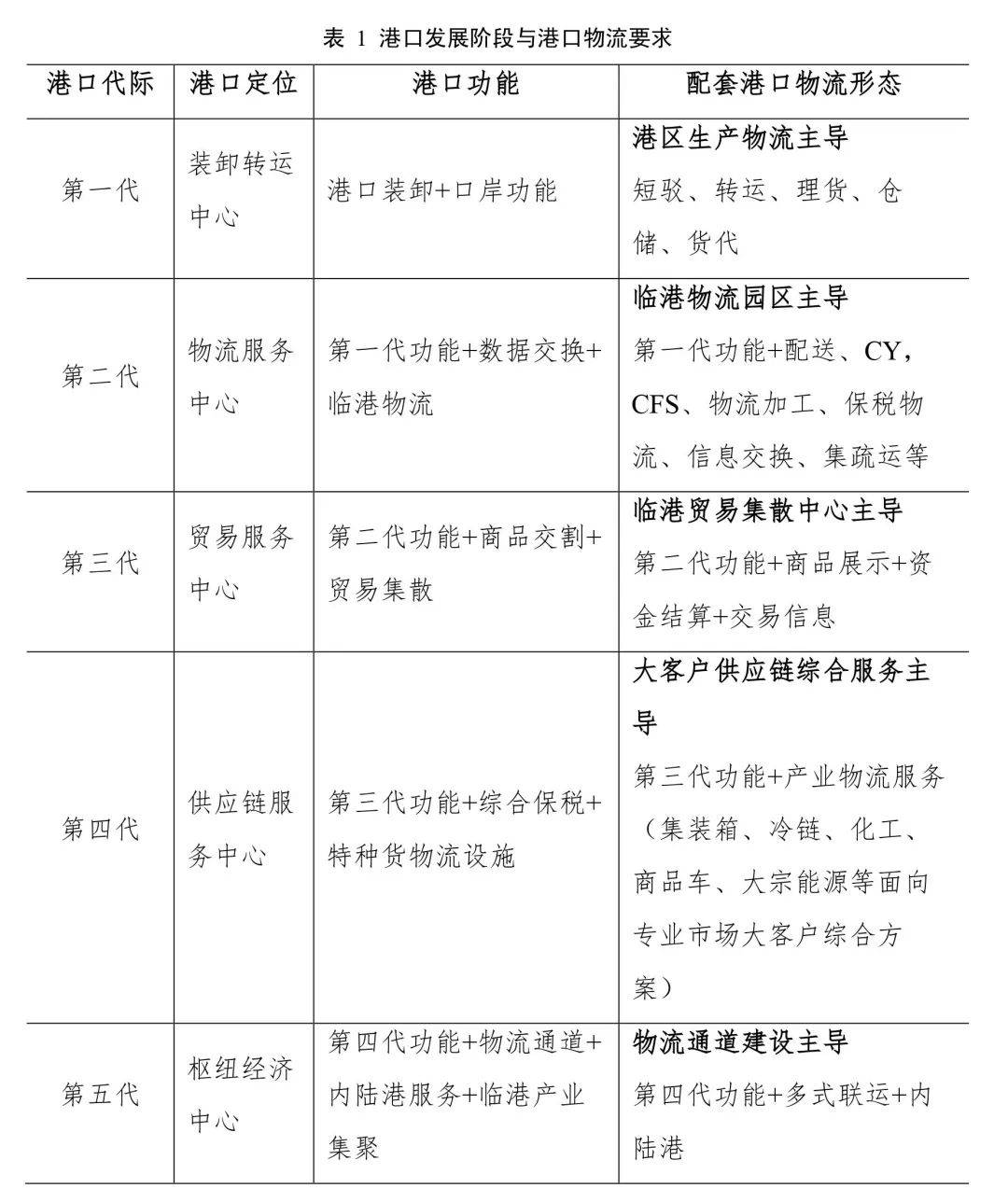 表 1 港口发展阶段与港口物流要求

| 港口代际 | 港口定位 | 港口功能 | 配套港口物流形态 |
|---|---|---|---|
| 第一代 | 装卸转运中心 | 港口装卸+口岸功能 | 港区生产物流主导 短驳、转运、理货、仓储、货代 |
| 第二代 | 物流服务中心 | 第一代功能+数据交换+临港物流 | 临港物流园区主导 第一代功能+配送、CY，CFS、物流加工、保税物流、信息交换、集疏运等 |
| 第三代 | 贸易服务中心 | 第二代功能+商品交割+贸易集散 | 临港贸易集散中心主导 第二代功能+商品展示+资金结算+交易信息 |
| 第四代 | 供应链服务中心 | 第三代功能+综合保税+特种货物流设施 | 大客户供应链综合服务主导 第三代功能+产业物流服务（集装箱、冷链、化工、商品车、大宗能源等面向专业市场大客户综合方案） |
| 第五代 | 枢纽经济中心 | 第四代功能+物流通道+内陆港服务+临港产业集聚 | 物流通道建设主导 第四代功能+多式联运+内陆港 |